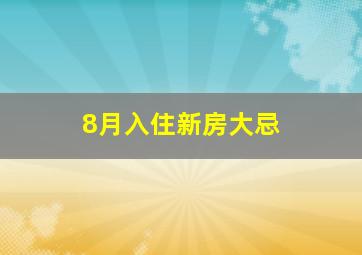 8月入住新房大忌